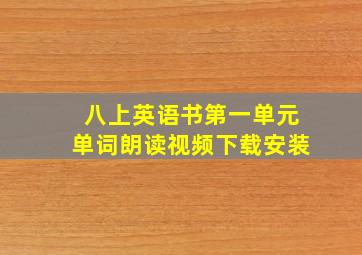 八上英语书第一单元
单词朗读视频下载安装